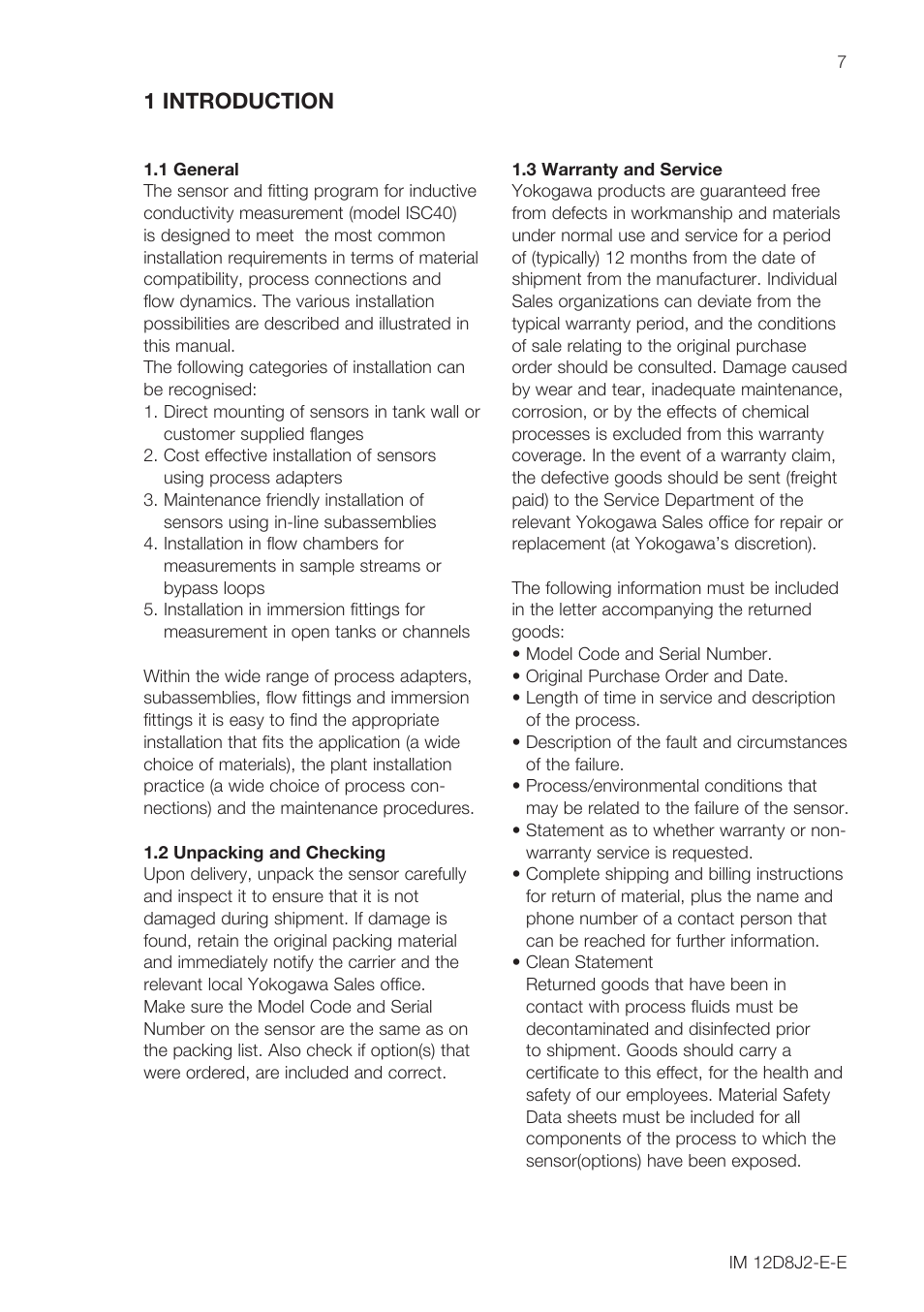 7

1 INTRODUCTION

1.1 General
The sensor and fitting program for inductive conductivity measurement (model ISC40) is designed to meet the most common installation requirements in terms of material compatibility, process connections and flow dynamics. The various installation possibilities are described and illustrated in this manual.
The following categories of installation can be recognised:
1. Direct mounting of sensors in tank wall or customer supplied flanges
2. Cost effective installation of sensors using process adapters
3. Maintenance friendly installation of sensors using in-line subassemblies
4. Installation in flow chambers for measurements in sample streams or bypass loops
5. Installation in immersion fittings for measurement in open tanks or channels

Within the wide range of process adapters, subassemblies, flow fittings and immersion fittings it is easy to find the appropriate installation that fits the application (a wide choice of materials), the plant installation practice (a wide choice of process connections) and the maintenance procedures.

1.2 Unpacking and Checking
Upon delivery, unpack the sensor carefully and inspect it to ensure that it is not damaged during shipment. If damage is found, retain the original packing material and immediately notify the carrier and the relevant local Yokogawa Sales office.
Make sure the Model Code and Serial Number on the sensor are the same as on the packing list. Also check if option(s) that were ordered, are included and correct.

1.3 Warranty and Service
Yokogawa products are guaranteed free from defects in workmanship and materials under normal use and service for a period of (typically) 12 months from the date of shipment from the manufacturer. Individual Sales organizations can deviate from the typical warranty period, and the conditions of sale relating to the original purchase order should be consulted. Damage caused by wear and tear, inadequate maintenance, corrosion, or by the effects of chemical processes is excluded from this warranty coverage. In the event of a warranty claim, the defective goods should be sent (freight paid) to the Service Department of the relevant Yokogawa Sales office for repair or replacement (at Yokogawa's discretion).

The following information must be included in the letter accompanying the returned goods:
• Model Code and Serial Number.
• Original Purchase Order and Date.
• Length of time in service and description of the process.
• Description of the fault and circumstances of the failure.
• Process/environmental conditions that may be related to the failure of the sensor.
• Statement as to whether warranty or non-warranty service is requested.
• Complete shipping and billing instructions for return of material, plus the name and phone number of a contact person that can be reached for further information.
• Clean Statement
Returned goods that have been in contact with process fluids must be decontaminated and disinfected prior to shipment. Goods should carry a certificate to this effect, for the health and safety of our employees. Material Safety Data sheets must be included for all components of the process to which the sensor(options) have been exposed.

IM 12D8J2-E-E